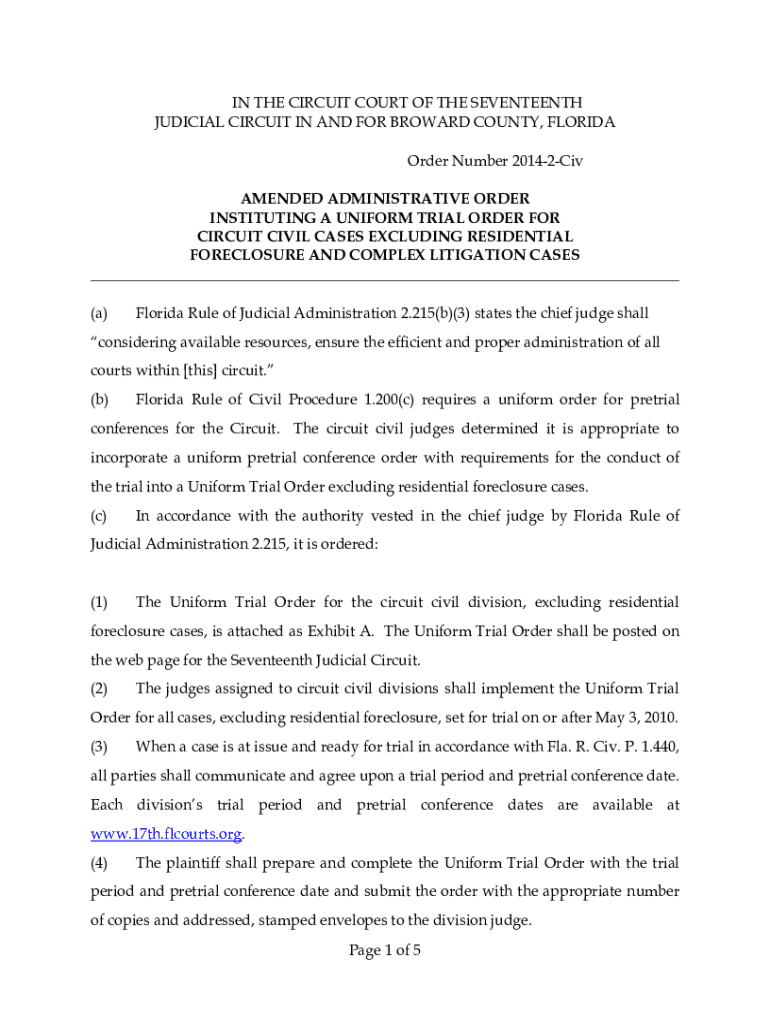 IN THE CIRCUIT COURT OF THE SEVENTEENTH JUDICIAL CIRCUIT IN AND FOR BROWARD COUNTY, FLORIDA

Order Number 2014-2-Civ

AMENDED ADMINISTRATIVE ORDER INSTITUTING A UNIFORM TRIAL ORDER FOR CIRCUIT CIVIL CASES EXCLUDING RESIDENTIAL FORECLOSURE AND COMPLEX LITIGATION CASES

(a) Florida Rule of Judicial Administration 2.215(b)(3) states the chief judge shall "considering available resources, ensure the efficient and proper administration of all courts within [this] circuit."

(b) Florida Rule of Civil Procedure 1.200(c) requires a uniform order for pretrial conferences for the Circuit. The circuit civil judges determined it is appropriate to incorporate a uniform pretrial conference order with requirements for the conduct of the trial into a Uniform Trial Order excluding residential foreclosure cases.

(c) In accordance with the authority vested in the chief judge by Florida Rule of Judicial Administration 2.215, it is ordered:

(1) The Uniform Trial Order for the circuit civil division, excluding residential foreclosure cases, is attached as Exhibit A. The Uniform Trial Order shall be posted on the web page for the Seventeenth Judicial Circuit.

(2) The judges assigned to circuit civil divisions shall implement the Uniform Trial Order for all cases, excluding residential foreclosure, set for trial on or after May 3, 2010.

(3) When a case is at issue and ready for trial in accordance with Fla. R. Civ. P. 1.440, all parties shall communicate and agree upon a trial period and pretrial conference date. Each division's trial period and pretrial conference dates are available at www.17th.flcourts.org.

(4) The plaintiff shall prepare and complete the Uniform Trial Order with the trial period and pretrial conference date and submit the order with the appropriate number of copies and addressed, stamped envelopes to the division judge.

Page 1 of 5